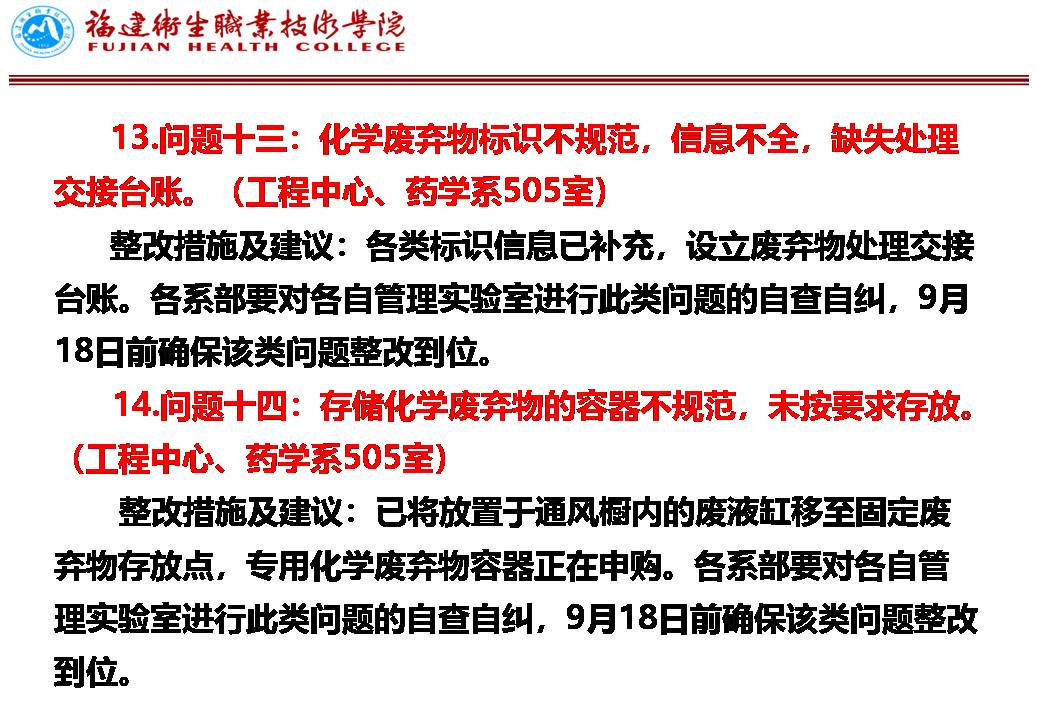 福建衛生職業技術學院
FUJIAN HEALTH COLLEGE

13.问题十三：化学废弃物标识不规范，信息不全，缺失处理交接台账。（工程中心、药学系505室）

整改措施及建议：各类标识信息已补充，设立废弃物处理交接台账。各系部要对各自管理实验室进行此类问题的自查自纠，9月18日前确保该类问题整改到位。

14.问题十四：存储化学废弃物的容器不规范，未按要求存放。（工程中心、药学系505室）

整改措施及建议：已将放置于通风橱内的废液缸移至固定废弃物存放点，专用化学废弃物容器正在申购。各系部要对各自管理实验室进行此类问题的自查自纠，9月18日前确保该类问题整改到位。